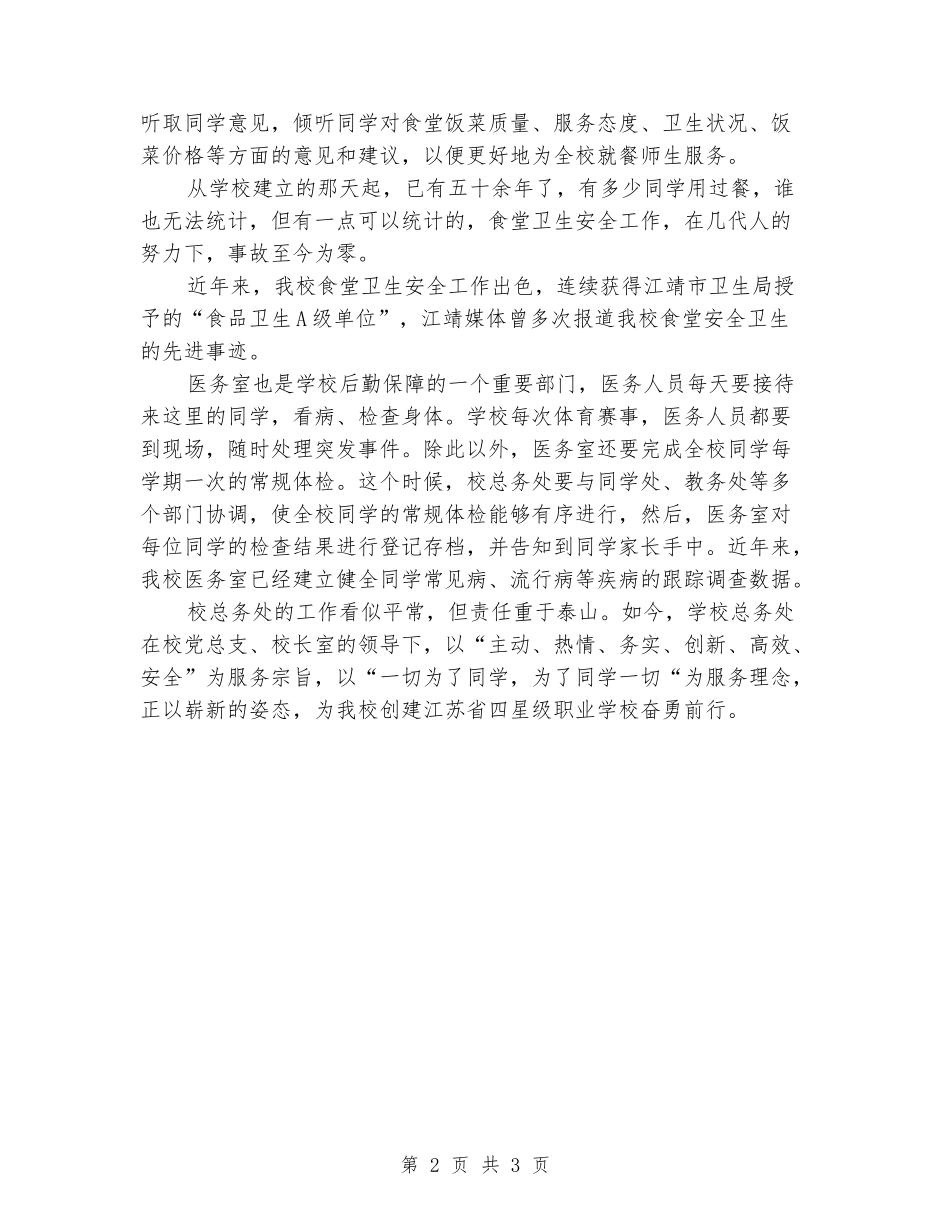 听取同学意见，倾听同学对食堂饭菜质量、服务态度、卫生状况、饭菜价格等方面的意见和建议，以便更好地为全校就餐师生服务。

从学校建立的那天起，已有五十余年了，有多少同学用过餐，谁也无法统计，但有一点可以统计的，食堂卫生安全工作，在几代人的努力下，事故至今为零。

近年来，我校食堂卫生安全工作出色，连续获得江靖市卫生局授予的“食品卫生A级单位”，江靖媒体曾多次报道我校食堂安全卫生的先进事迹。

医务室也是学校后勤保障的一个重要部门，医务人员每天要接待来这里的同学，看病、检查身体。学校每次体育赛事，医务人员都要到现场，随时处理突发事件。除此以外，医务室还要完成全校同学每学期一次的常规体检。这个时候，校总务处要与同学处、教务处等多个部门协调，使全校同学的常规体检能够有序进行，然后，医务室对每位同学的检查结果进行登记存档，并告知到同学家长手中。近年来，我校医务室已经建立健全同学常见病、流行病等疾病的跟踪调查数据。

校总务处的工作看似平常，但责任重于泰山。如今，学校总务处在校党总支、校长室的领导下，以“主动、热情、务实、创新、高效、安全”为服务宗旨，以“一切为了同学，为了同学一切“为服务理念，正以崭新的姿态，为我校创建江苏省四星级职业学校奋勇前行。

第 2 页 共 3 页